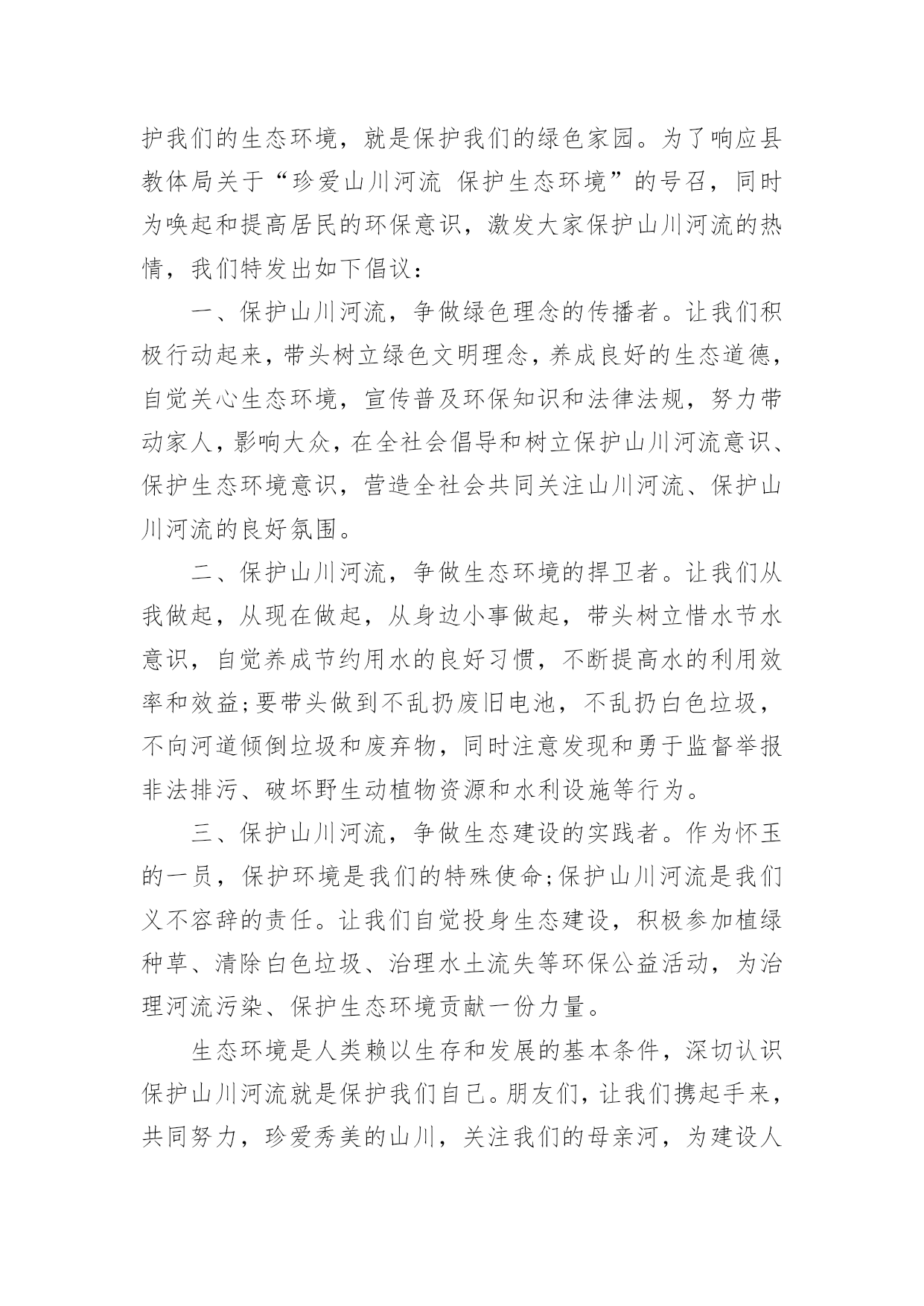 护我们的生态环境，就是保护我们的绿色家园。为了响应县教体局关于“珍爱山川河流 保护生态环境”的号召，同时为唤起和提高居民的环保意识，激发大家保护山川河流的热情，我们特发出如下倡议：

一、保护山川河流，争做绿色理念的传播者。让我们积极行动起来，带头树立绿色文明理念，养成良好的生态道德，自觉关心生态环境，宣传普及环保知识和法律法规，努力带动家人，影响大众，在全社会倡导和树立保护山川河流意识、保护生态环境意识，营造全社会共同关注山川河流、保护山川河流的良好氛围。

二、保护山川河流，争做生态环境的捍卫者。让我们从我做起，从现在做起，从身边小事做起，带头树立惜水节水意识，自觉养成节约用水的良好习惯，不断提高水的利用效率和效益;要带头做到不乱扔废旧电池，不乱扔白色垃圾，不向河道倾倒垃圾和废弃物，同时注意发现和勇于监督举报非法排污、破坏野生动植物资源和水利设施等行为。

三、保护山川河流，争做生态建设的实践者。作为怀玉的一员，保护环境是我们的特殊使命;保护山川河流是我们义不容辞的责任。让我们自觉投身生态建设，积极参加植绿种草、清除白色垃圾、治理水土流失等环保公益活动，为治理河流污染、保护生态环境贡献一份力量。

生态环境是人类赖以生存和发展的基本条件，深切认识保护山川河流就是保护我们自己。朋友们，让我们携起手来，共同努力，珍爱秀美的山川，关注我们的母亲河，为建设人